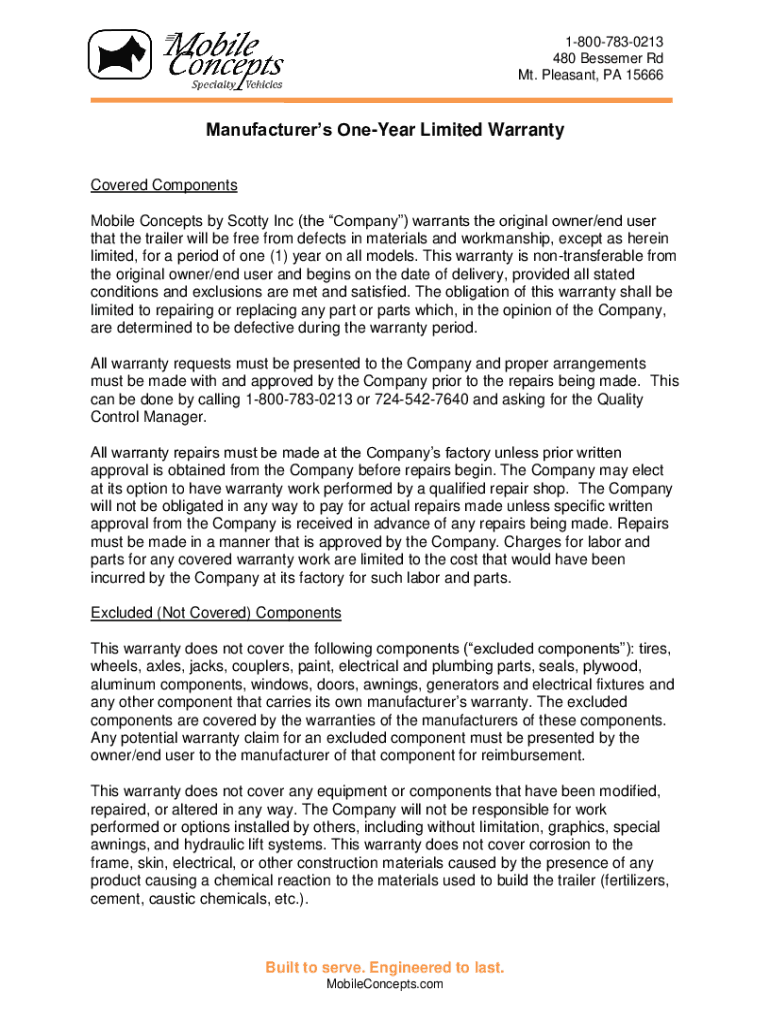 Mobile Concepts
Specialty Vehicles

1-800-783-0213
480 Bessemer Rd
Mt. Pleasant, PA 15666

Manufacturer's One-Year Limited Warranty

Covered Components

Mobile Concepts by Scotty Inc (the "Company") warrants the original owner/end user that the trailer will be free from defects in materials and workmanship, except as herein limited, for a period of one (1) year on all models. This warranty is non-transferable from the original owner/end user and begins on the date of delivery, provided all stated conditions and exclusions are met and satisfied. The obligation of this warranty shall be limited to repairing or replacing any part or parts which, in the opinion of the Company, are determined to be defective during the warranty period.

All warranty requests must be presented to the Company and proper arrangements must be made with and approved by the Company prior to the repairs being made. This can be done by calling 1-800-783-0213 or 724-542-7640 and asking for the Quality Control Manager.

All warranty repairs must be made at the Company's factory unless prior written approval is obtained from the Company before repairs begin. The Company may elect at its option to have warranty work performed by a qualified repair shop. The Company will not be obligated in any way to pay for actual repairs made unless specific written approval from the Company is received in advance of any repairs being made. Repairs must be made in a manner that is approved by the Company. Charges for labor and parts for any covered warranty work are limited to the cost that would have been incurred by the Company at its factory for such labor and parts.

Excluded (Not Covered) Components

This warranty does not cover the following components ("excluded components"): tires, wheels, axles, jacks, couplers, paint, electrical and plumbing parts, seals, plywood, aluminum components, windows, doors, awnings, generators and electrical fixtures and any other component that carries its own manufacturer's warranty. The excluded components are covered by the warranties of the manufacturers of these components. Any potential warranty claim for an excluded component must be presented by the owner/end user to the manufacturer of that component for reimbursement.

This warranty does not cover any equipment or components that have been modified, repaired, or altered in any way. The Company will not be responsible for work performed or options installed by others, including without limitation, graphics, special awnings, and hydraulic lift systems. This warranty does not cover corrosion to the frame, skin, electrical, or other construction materials caused by the presence of any product causing a chemical reaction to the materials used to build the trailer (fertilizers, cement, caustic chemicals, etc.).

Built to serve. Engineered to last.
MobileConcepts.com